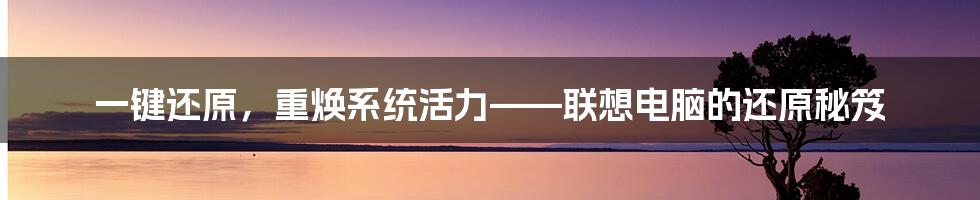 一键还原，重焕系统活力——联想电脑的还原秘笈